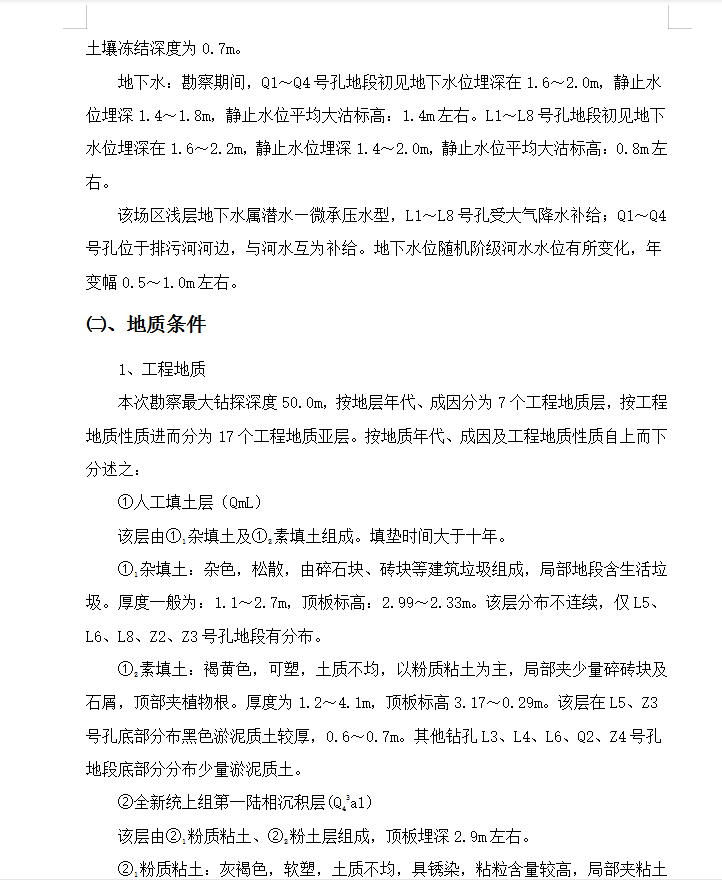 土壤冻结深度为 0.7m。

地下水：勘察期间，Q1～Q4 号孔地段初见地下水位埋深在 1.6～2.0m，静止水位埋深 1.4～1.8m，静止水位平均大沽标高：1.4m 左右。L1～L8 号孔地段初见地下水位埋深在 1.6～2.2m，静止水位埋深 1.4～2.0m，静止水位平均大沽标高：0.8m 左右。

该场区浅层地下水属潜水一微承压水型，L1～L8 号孔受大气降水补给；Q1～Q4 号孔位于排污河河边，与河水互为补给。地下水位随机阶级河水水位有所变化，年变幅 0.5～1.0m 左右。

㈡、地质条件

1、工程地质

本次勘察最大钻探深度 50.0m，按地层年代、成因分为 7 个工程地质层，按工程地质性质进而分为 17 个工程地质亚层。按地质年代、成因及工程地质性质自上而下分述之：

①人工填土层（QmL）

该层由①$_1$杂填土及①$_2$素填土组成。填垫时间大于十年。

①$_1$杂填土：杂色，松散，由碎石块、砖块等建筑垃圾组成，局部地段含生活垃圾。厚度一般为：1.1～2.7m，顶板标高：2.99～2.33m。该层分布不连续，仅 L5、L6、L8、Z2、Z3 号孔地段有分布。

①$_2$素填土：褐黄色，可塑，土质不均，以粉质粘土为主，局部夹少量碎砖块及石屑，顶部夹植物根。厚度为 1.2～4.1m，顶板标高 3.17～0.29m。该层在 L5、Z3 号孔底部分布黑色淤泥质土较厚，0.6～0.7m。其他钻孔 L3、L4、L6、Q2、Z4 号孔地段底部分分布少量淤泥质土。

②全新统上组第一陆相沉积层（$Q_4^3$al）

该层由②$_1$粉质粘土、②$_2$粉土层组成，顶板埋深 2.9m 左右。

②$_1$粉质粘土：灰褐色，软塑，土质不均，具锈染，粘粒含量较高，局部夹粘土